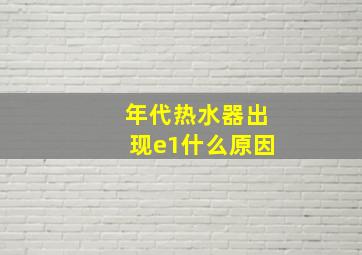 年代热水器出现e1什么原因